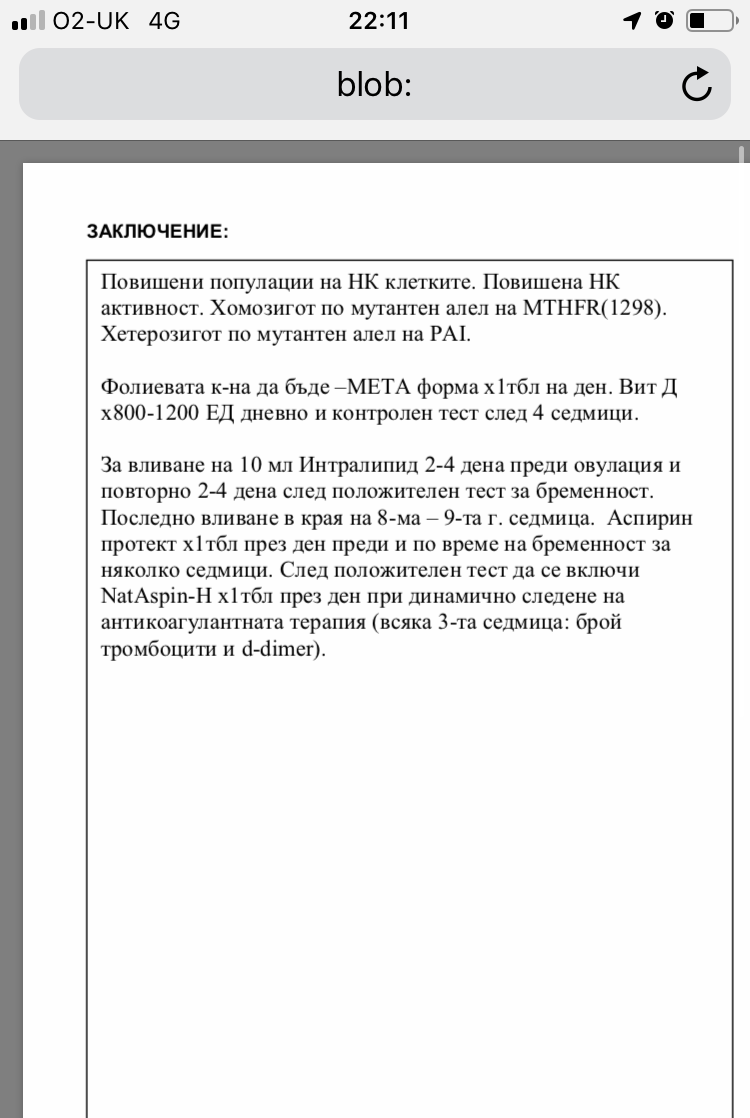 O2-UK 4G
22:11
blob:

ЗАКЛЮЧЕНИЕ:

Повишени популации на НК клетките. Повишена НК активност. Хомозигот по мутантен алел на MTHFR(1298). Хетерозигот по мутантен алел на PAI.

Фолиевата к-на да бъде –МЕТА форма х1тбл на ден. Вит Д х800-1200 ЕД дневно и контролен тест след 4 седмици.

За вливане на 10 мл Интралипид 2-4 дена преди овулация и повторно 2-4 дена след положителен тест за бременност. Последно вливане в края на 8-ма – 9-та г. седмица. Аспирин протект х1тбл през ден преди и по време на бременност за няколко седмици. След положителен тест да се включи NatAspin-H х1тбл през ден при динамично следене на антикоагулантната терапия (всяка 3-та седмица: брой тромбоцити и d-dimer).